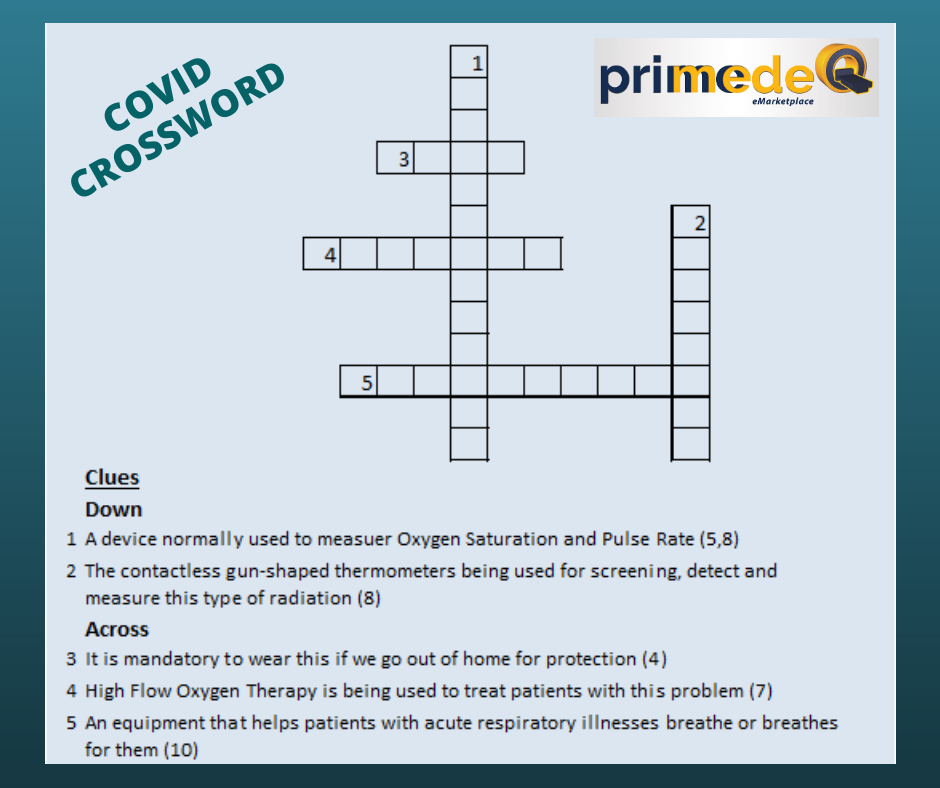 COVID CROSSWORD

primedeQ
eMarketplace

1
3
2
4
5

Clues

Down

1 A device normally used to measuer Oxygen Saturation and Pulse Rate (5,8)

2 The contactless gun-shaped thermometers being used for screening, detect and measure this type of radiation (8)

Across

3 It is mandatory to wear this if we go out of home for protection (4)

4 High Flow Oxygen Therapy is being used to treat patients with this problem (7)

5 An equipment that helps patients with acute respiratory illnesses breathe or breathes for them (10)